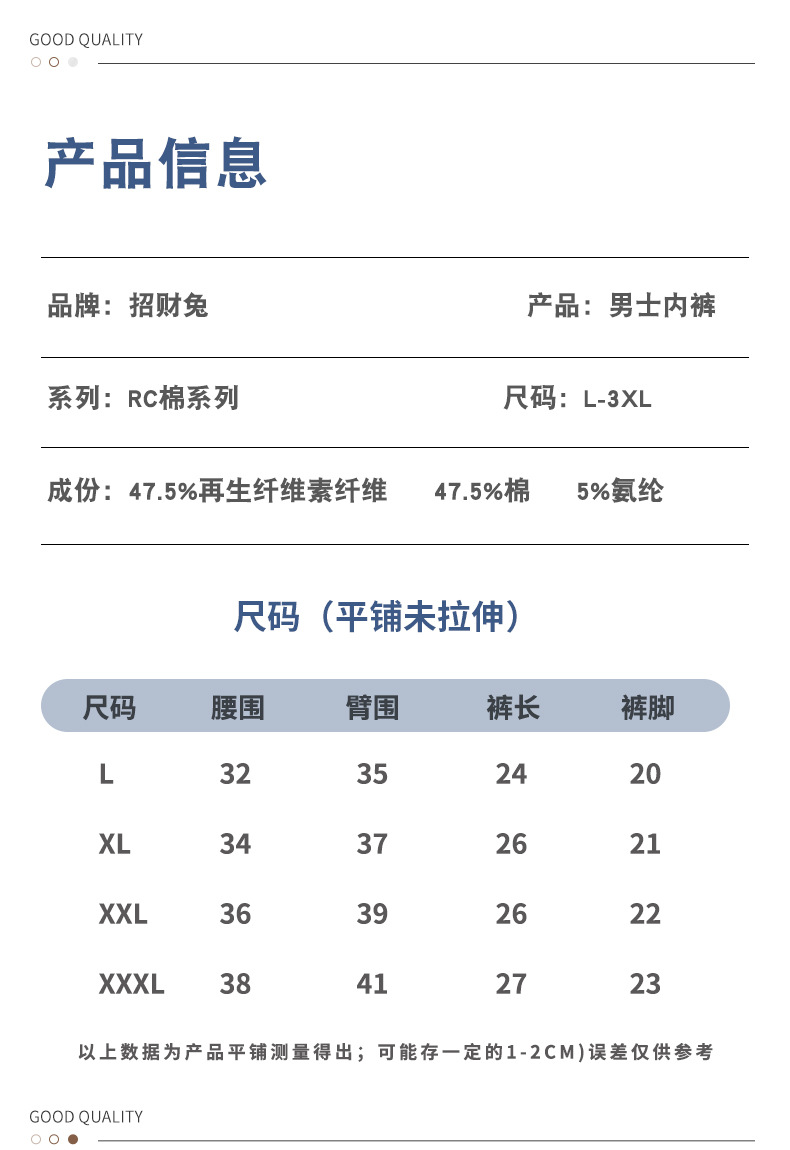 GOOD QUALITY

产品信息

品牌：招财兔

产品：男士内裤

系列：RC棉系列

尺码：L-3XL

成份：47.5%再生纤维素纤维 47.5%棉 5%氨纶

尺码（平铺未拉伸）

| 尺码 | 腰围 | 臂围 | 裤长 | 裤脚 |
|---|---|---|---|---|
| L | 32 | 35 | 24 | 20 |
| XL | 34 | 37 | 26 | 21 |
| XXL | 36 | 39 | 26 | 22 |
| XXXL | 38 | 41 | 27 | 23 |

以上数据为产品平铺测量得出；可能存一定的1-2CM)误差仅供参考

GOOD QUALITY